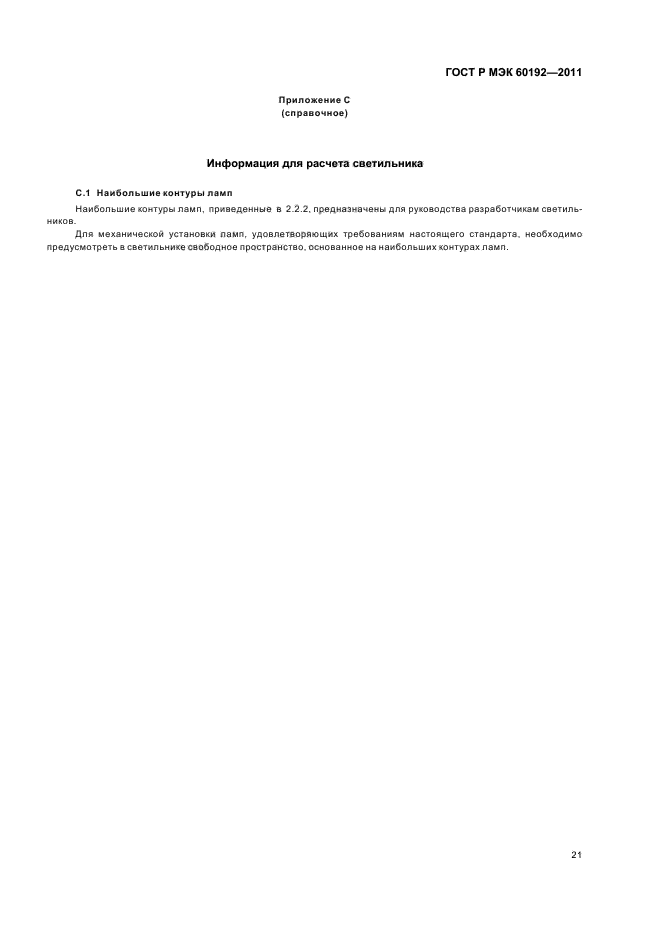 ГОСТ Р МЭК 60192—2011

Приложение С
(справочное)

Информация для расчета светильника

С.1 Наибольшие контуры ламп

Наибольшие контуры ламп, приведенные в 2.2.2, предназначены для руководства разработчикам светильников.

Для механической установки ламп, удовлетворяющих требованиям настоящего стандарта, необходимо предусмотреть в светильнике свободное пространство, основанное на наибольших контурах ламп.

21